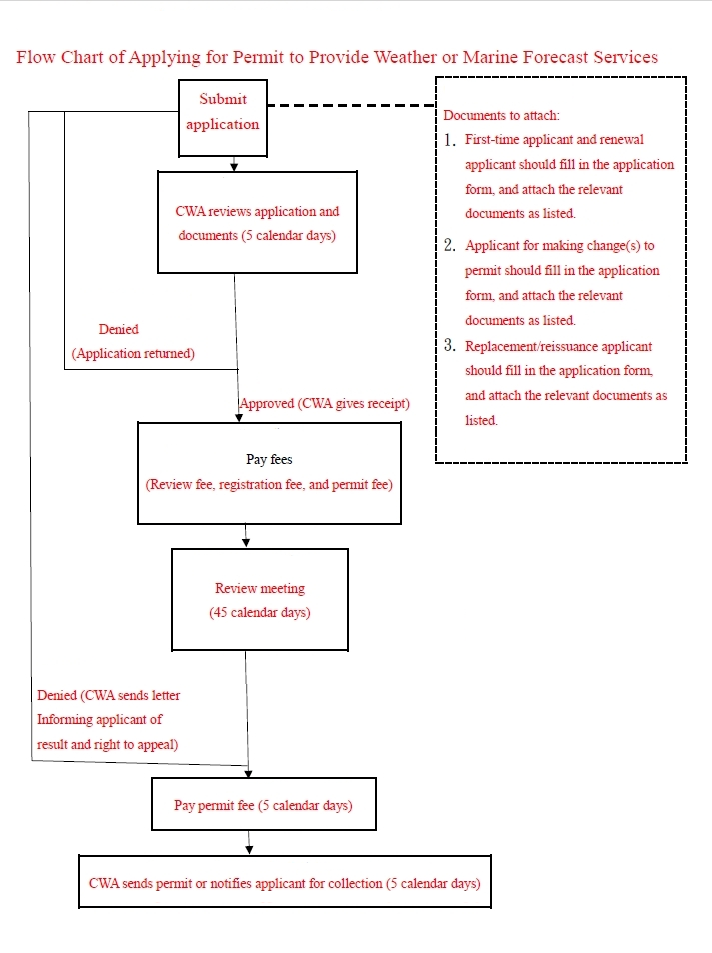 Flow Chart of Applying for Permit to Provide Weather or Marine Forecast Services

Submit application

Documents to attach:
1. First-time applicant and renewal applicant should fill in the application form, and attach the relevant documents as listed.
2. Applicant for making change(s) to permit should fill in the application form, and attach the relevant documents as listed.
3. Replacement/reissuance applicant should fill in the application form, and attach the relevant documents as listed.

CWA reviews application and documents (5 calendar days)

Denied
(Application returned)

Approved (CWA gives receipt)

Pay fees
(Review fee, registration fee, and permit fee)

Review meeting
(45 calendar days)

Denied (CWA sends letter Informing applicant of result and right to appeal)

Pay permit fee (5 calendar days)

CWA sends permit or notifies applicant for collection (5 calendar days)